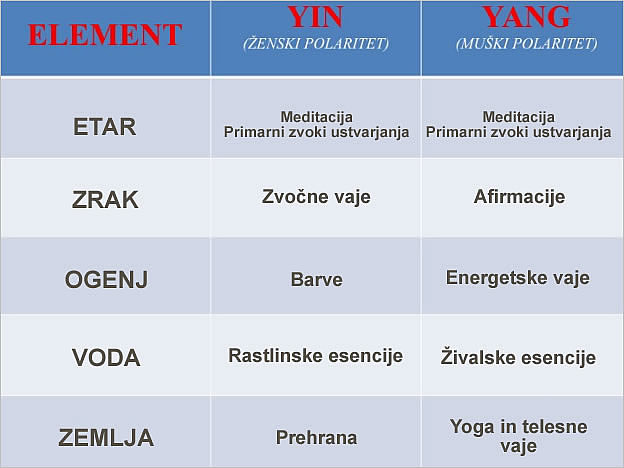 | ELEMENT | YIN (ŽENSKI POLARITET) | YANG (MUŠKI POLARITET) |
|---|---|---|
| ETAR | Meditacija Primarni zvoki ustvarjanja | Meditacija Primarni zvoki ustvarjanja |
| ZRAK | Zvočne vaje | Afirmacije |
| OGENJ | Barve | Energetske vaje |
| VODA | Rastlinske esencije | Živalske esencije |
| ZEMLJA | Prehrana | Yoga in telesne vaje |